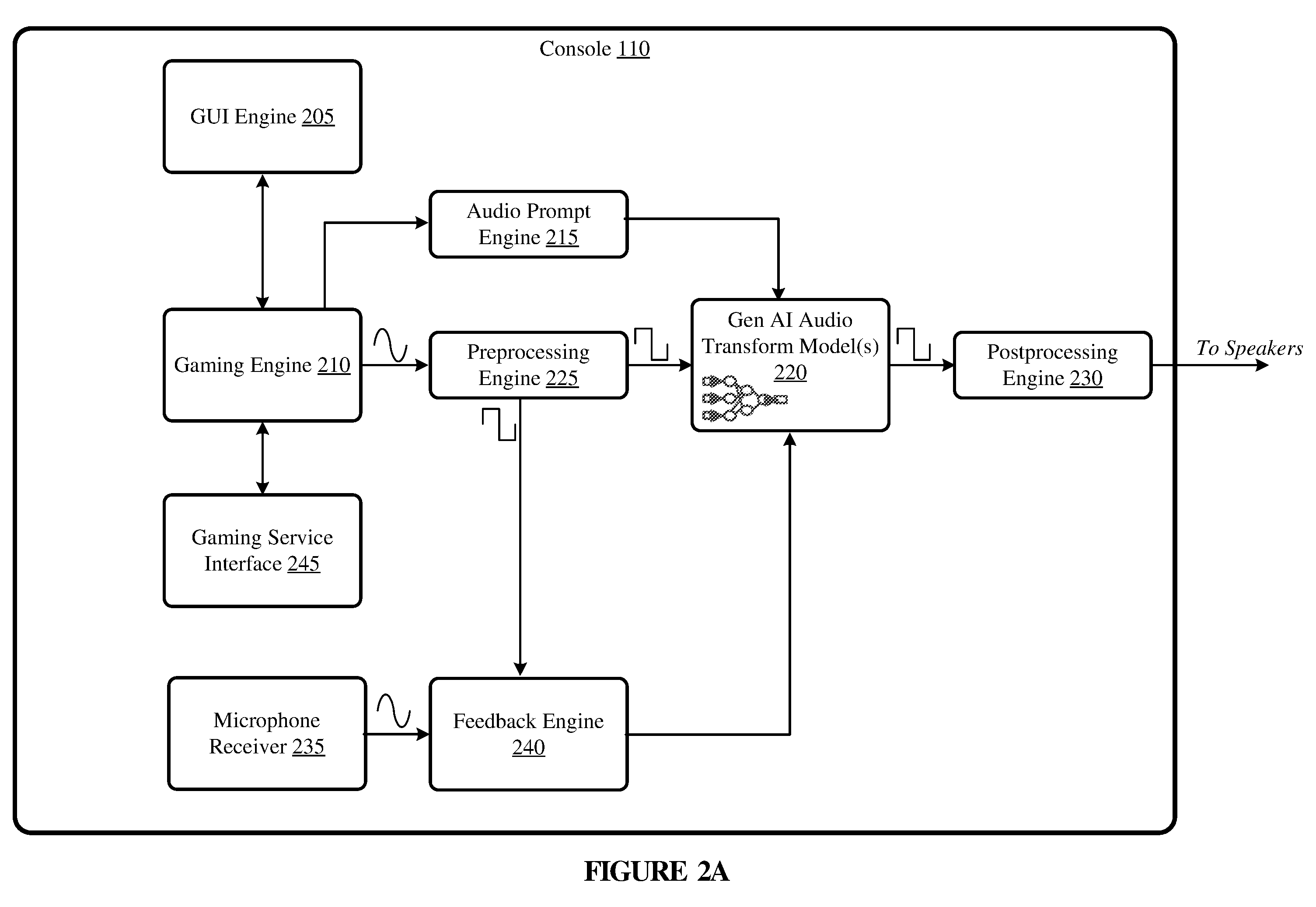 Console 110

GUI Engine 205

Audio Prompt Engine 215

Gaming Engine 210

Preprocessing Engine 225

Gen AI Audio Transform Model(s) 220

Postprocessing Engine 230

To Speakers

Gaming Service Interface 245

Microphone Receiver 235

Feedback Engine 240

FIGURE 2A